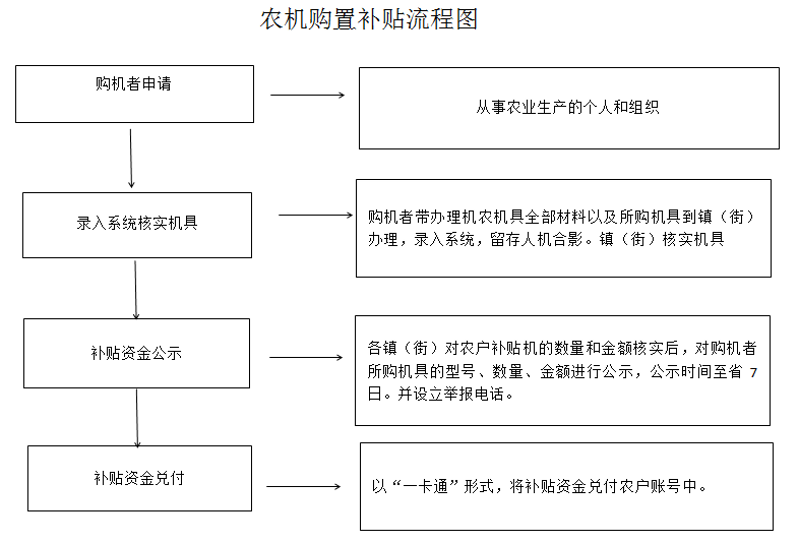 农机购置补贴流程图

购机者申请

从事农业生产的个人和组织

录入系统核实机具

购机者带办理机农机具全部材料以及所购机具到镇（街）办理，录入系统，留存人机合影。镇（街）核实机具

补贴资金公示

各镇（街）对农户补贴机的数量和金额核实后，对购机者所购机具的型号、数量、金额进行公示，公示时间至省 7 日。并设立举报电话。

补贴资金兑付

以“一卡通”形式，将补贴资金兑付农户账号中。